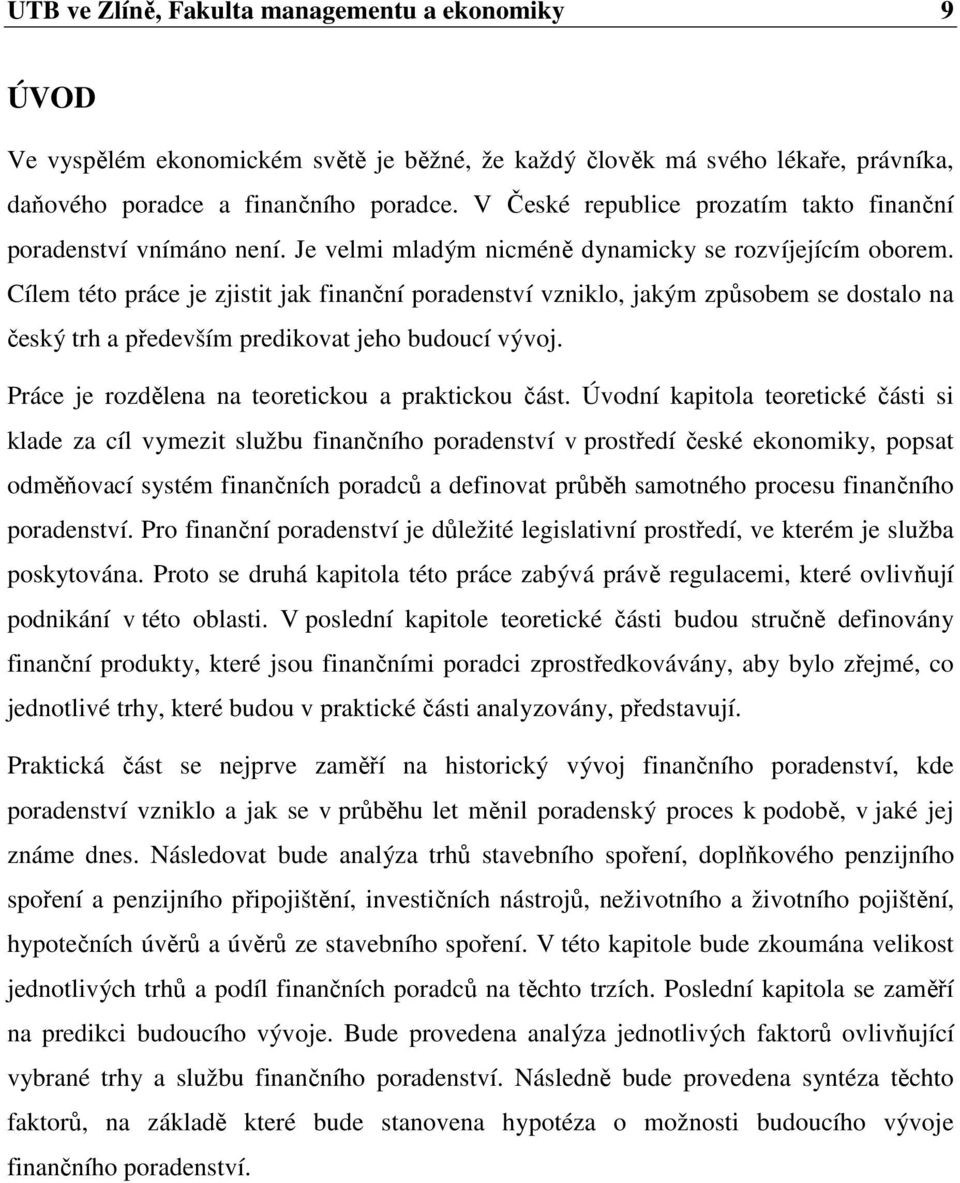 UTB ve Zlíně, Fakulta managementu a ekonomiky 9

ÚVOD

Ve vyspělém ekonomickém světě je běžné, že každý člověk má svého lékaře, právníka, daňového poradce a finančního poradce. V České republice prozatím takto finanční poradenství vnímáno není. Je velmi mladým nicméně dynamicky se rozvíjejícím oborem. Cílem této práce je zjistit jak finanční poradenství vzniklo, jakým způsobem se dostalo na český trh a především predikovat jeho budoucí vývoj.

Práce je rozdělena na teoretickou a praktickou část. Úvodní kapitola teoretické části si klade za cíl vymezit službu finančního poradenství v prostředí české ekonomiky, popsat odměňovací systém finančních poradců a definovat průběh samotného procesu finančního poradenství. Pro finanční poradenství je důležité legislativní prostředí, ve kterém je služba poskytována. Proto se druhá kapitola této práce zabývá právě regulacemi, které ovlivňují podnikání v této oblasti. V poslední kapitole teoretické části budou stručně definovány finanční produkty, které jsou finančními poradci zprostředkovávány, aby bylo zřejmé, co jednotlivé trhy, které budou v praktické části analyzovány, představují.

Praktická část se nejprve zaměří na historický vývoj finančního poradenství, kde poradenství vzniklo a jak se v průběhu let měnil poradenský proces k podobě, v jaké jej známe dnes. Následovat bude analýza trhů stavebního spoření, doplňkového penzijního spoření a penzijního připojištění, investičních nástrojů, neživotního a životního pojištění, hypotečních úvěrů a úvěrů ze stavebního spoření. V této kapitole bude zkoumána velikost jednotlivých trhů a podíl finančních poradců na těchto trzích. Poslední kapitola se zaměří na predikci budoucího vývoje. Bude provedena analýza jednotlivých faktorů ovlivňující vybrané trhy a službu finančního poradenství. Následně bude provedena syntéza těchto faktorů, na základě které bude stanovena hypotéza o možnosti budoucího vývoje finančního poradenství.